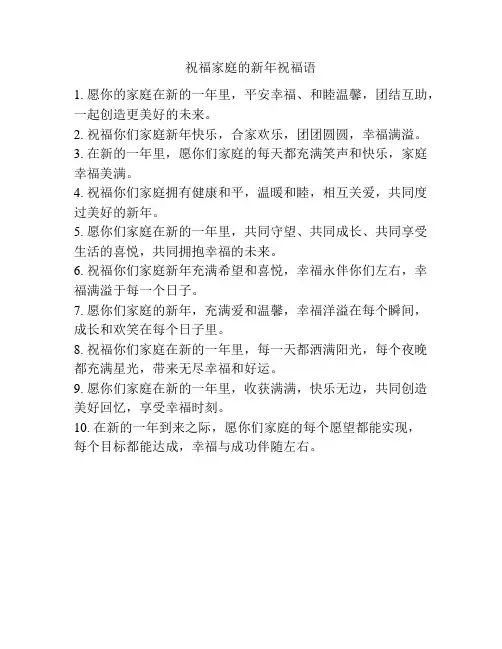 祝福家庭的新年祝福语

1. 愿你的家庭在新的一年里，平安幸福、和睦温馨，团结互助，一起创造更美好的未来。

2. 祝福你们家庭新年快乐，合家欢乐，团团圆圆，幸福满溢。

3. 在新的一年里，愿你们家庭的每天都充满笑声和快乐，家庭幸福美满。

4. 祝福你们家庭拥有健康和平，温暖和睦，相互关爱，共同度过美好的新年。

5. 愿你们家庭在新的一年里，共同守望、共同成长、共同享受生活的喜悦，共同拥抱幸福的未来。

6. 祝福你们家庭新年充满希望和喜悦，幸福永伴你们左右，幸福满溢于每一个日子。

7. 愿你们家庭的新年，充满爱和温馨，幸福洋溢在每个瞬间，成长和欢笑在每个日子里。

8. 祝福你们家庭在新的一年里，每一天都洒满阳光，每个夜晚都充满星光，带来无尽幸福和好运。

9. 愿你们家庭在新的一年里，收获满满，快乐无边，共同创造美好回忆，享受幸福时刻。

10. 在新的一年到来之际，愿你们家庭的每个愿望都能实现，每个目标都能达成，幸福与成功伴随左右。